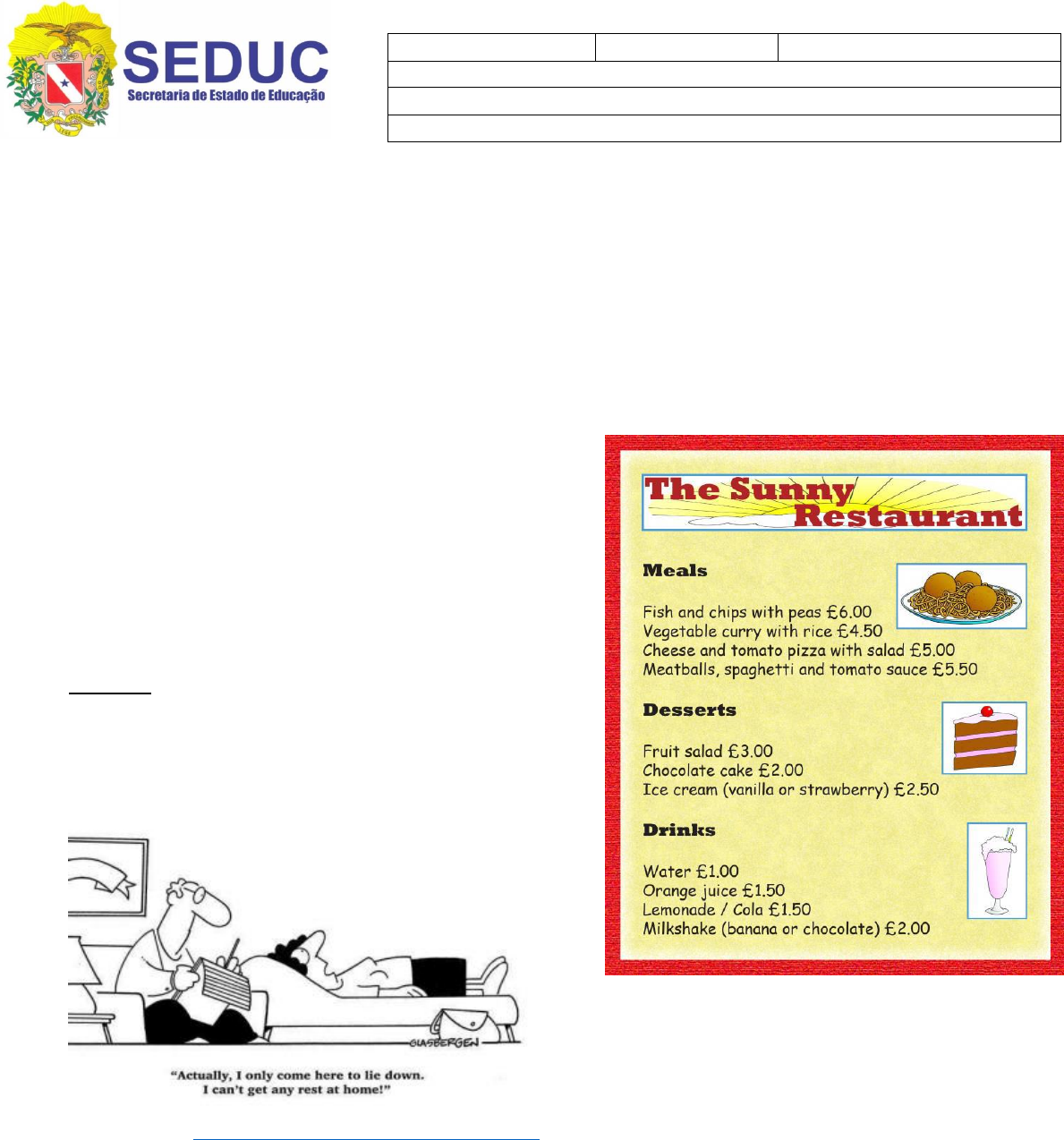 SEDUC
Secretaria de Estado de Educação

The Sunny Restaurant

Meals

Fish and chips with peas £6.00
Vegetable curry with rice £4.50
Cheese and tomato pizza with salad £5.00
Meatballs, spaghetti and tomato sauce £5.50

Desserts

Fruit salad £3.00
Chocolate cake £2.00
Ice cream (vanilla or strawberry) £2.50

Drinks

Water £1.00
Orange juice £1.50
Lemonade / Cola £1.50
Milkshake (banana or chocolate) £2.00

GLASBERGEN

"Actually, I only come here to lie down. I can't get any rest at home!"